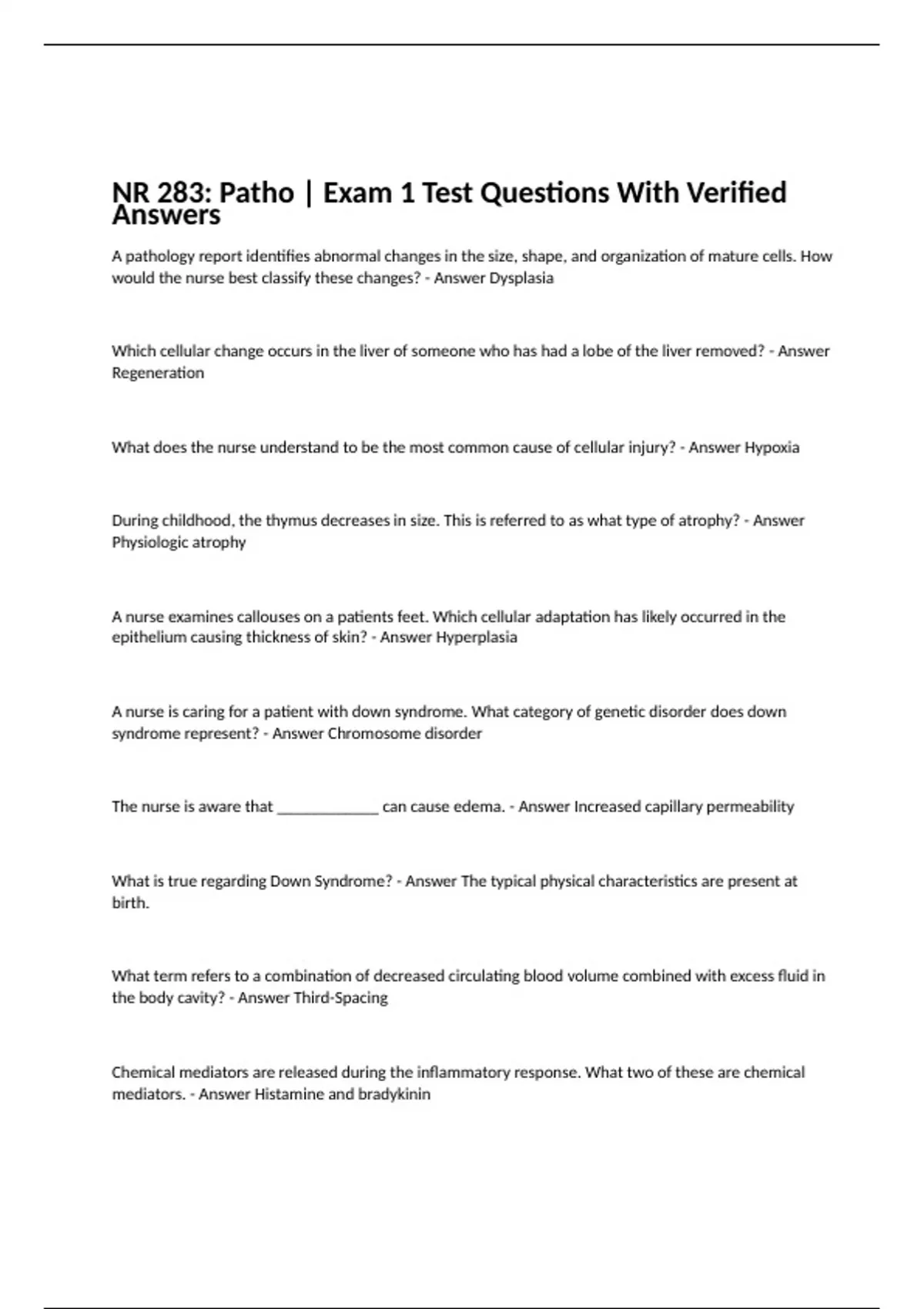 NR 283: Patho | Exam 1 Test Questions With Verified Answers

A pathology report identifies abnormal changes in the size, shape, and organization of mature cells. How would the nurse best classify these changes? - Answer Dysplasia

Which cellular change occurs in the liver of someone who has had a lobe of the liver removed? - Answer Regeneration

What does the nurse understand to be the most common cause of cellular injury? - Answer Hypoxia

During childhood, the thymus decreases in size. This is referred to as what type of atrophy? - Answer Physiologic atrophy

A nurse examines callouses on a patients feet. Which cellular adaptation has likely occurred in the epithelium causing thickness of skin? - Answer Hyperplasia

A nurse is caring for a patient with down syndrome. What category of genetic disorder does down syndrome represent? - Answer Chromosome disorder

The nurse is aware that _____________ can cause edema. - Answer Increased capillary permeability

What is true regarding Down Syndrome? - Answer The typical physical characteristics are present at birth.

What term refers to a combination of decreased circulating blood volume combined with excess fluid in the body cavity? - Answer Third-Spacing

Chemical mediators are released during the inflammatory response. What two of these are chemical mediators. - Answer Histamine and bradykinin